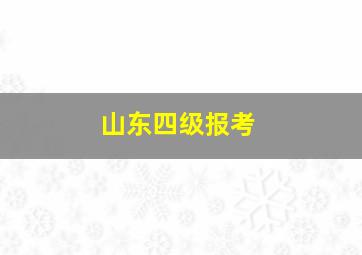 山东四级报考